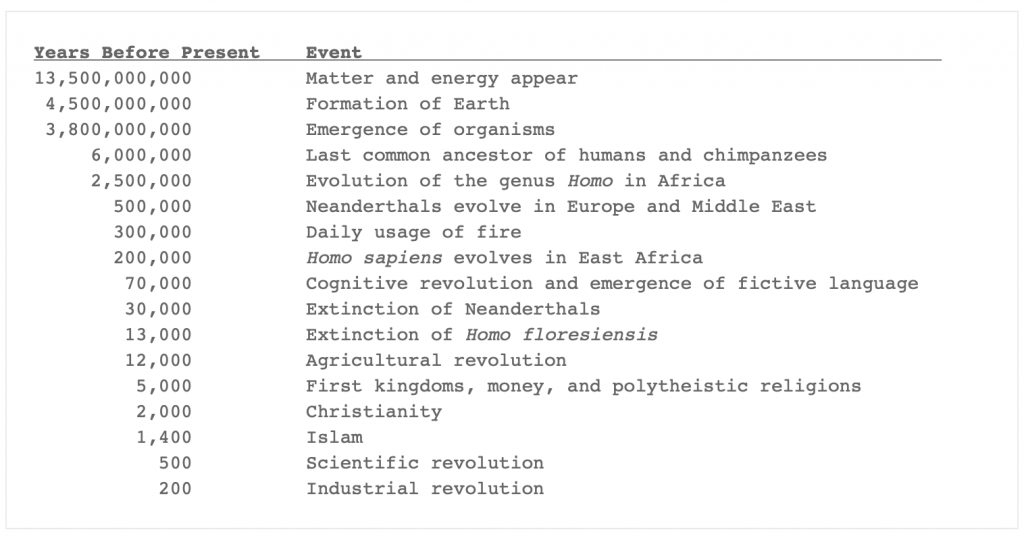 | Years Before Present | Event |
|---|---|
| 13,500,000,000 | Matter and energy appear |
| 4,500,000,000 | Formation of Earth |
| 3,800,000,000 | Emergence of organisms |
| 6,000,000 | Last common ancestor of humans and chimpanzees |
| 2,500,000 | Evolution of the genus Homo in Africa |
| 500,000 | Neanderthals evolve in Europe and Middle East |
| 300,000 | Daily usage of fire |
| 200,000 | Homo sapiens evolves in East Africa |
| 70,000 | Cognitive revolution and emergence of fictive language |
| 30,000 | Extinction of Neanderthals |
| 13,000 | Extinction of Homo floresiensis |
| 12,000 | Agricultural revolution |
| 5,000 | First kingdoms, money, and polytheistic religions |
| 2,000 | Christianity |
| 1,400 | Islam |
| 500 | Scientific revolution |
| 200 | Industrial revolution |